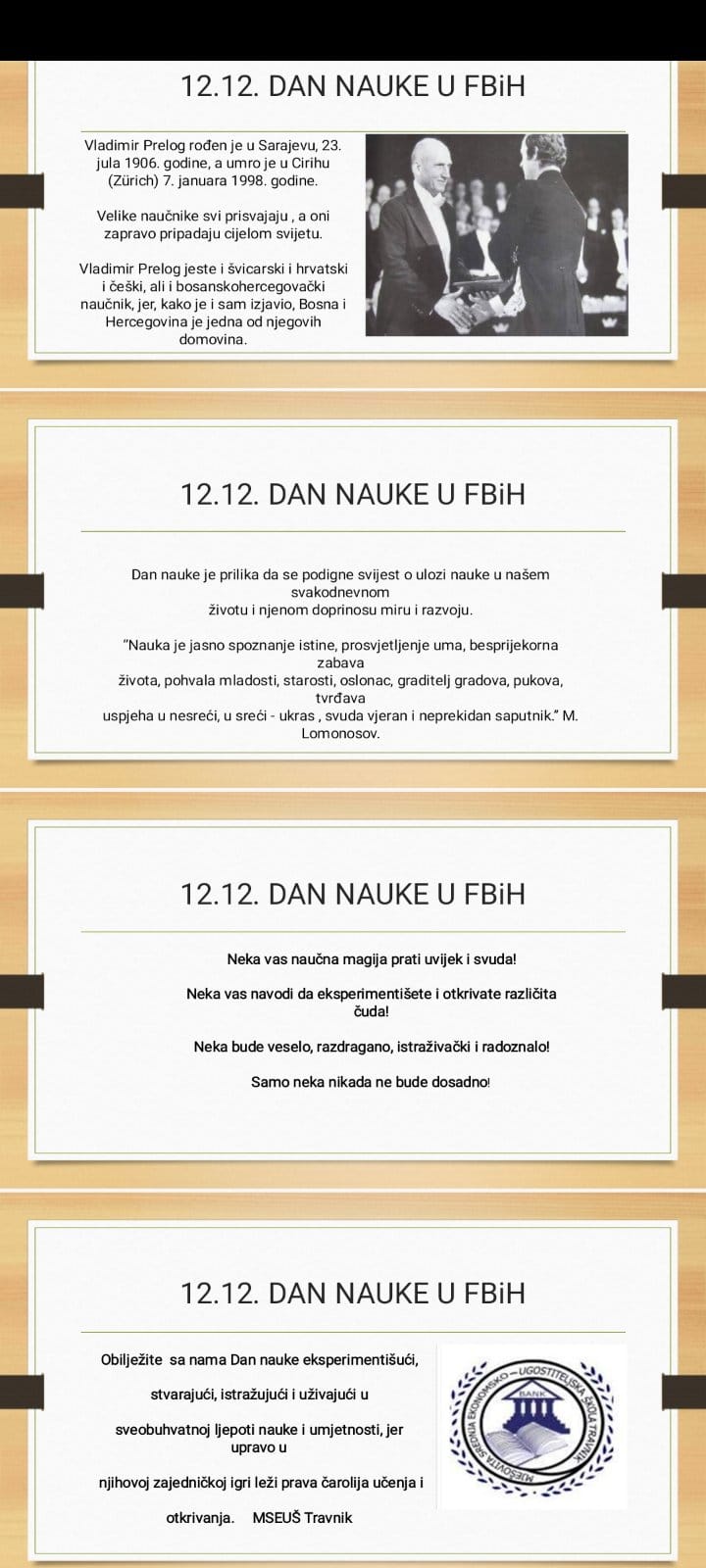 12.12. DAN NAUKE U FBiH

Vladimir Prelog rođen je u Sarajevu, 23. jula 1906. godine, a umro je u Cirihu (Zürich) 7. januara 1998. godine.

Velike naučnike svi prisvajaju , a oni zapravo pripadaju cijelom svijetu.

Vladimir Prelog jeste i švicarski i hrvatski i češki, ali i bosanskohercegovački naučnik, jer, kako je i sam izjavio, Bosna i Hercegovina je jedna od njegovih domovina.

12.12. DAN NAUKE U FBiH

Dan nauke je prilika da se podigne svijest o ulozi nauke u našem svakodnevnom životu i njenom doprinosu miru i razvoju.

"Nauka je jasno spoznanje istine, prosvjetljenje uma, besprijekorna zabava života, pohvala mladosti, starosti, oslonac, graditelj gradova, pukova, tvrđava uspjeha u nesreći, u sreći - ukras , svuda vjeran i neprekidan saputnik." M. Lomonosov.

12.12. DAN NAUKE U FBiH

Neka vas naučna magija prati uvijek i svuda!

Neka vas navodi da eksperimentišete i otkrivate različita čuda!

Neka bude veselo, razdragano, istraživački i radoznalo!

Samo neka nikada ne bude dosadno!

12.12. DAN NAUKE U FBiH

Obilježite sa nama Dan nauke eksperimentišući,

stvarajući, istražujući i uživajući u

sveobuhvatnoj ljepoti nauke i umjetnosti, jer upravo u

njihovoj zajedničkoj igri leži prava čarolija učenja i

otkrivanja. MSEUŠ Travnik

MJEŠOVITA SREDNJA EKONOMSKO - UGOSTITELJSKA ŠKOLA TRAVNIK
BANK